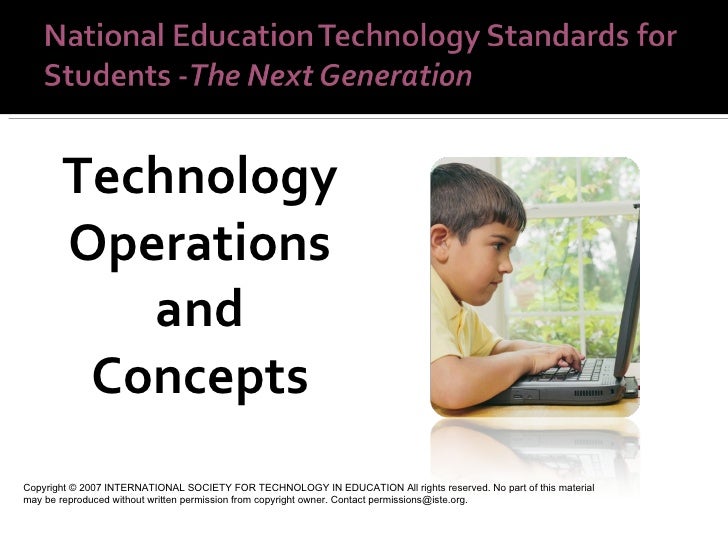 National Education Technology Standards for Students -The Next Generation

Technology Operations and Concepts

Copyright © 2007 INTERNATIONAL SOCIETY FOR TECHNOLOGY IN EDUCATION All rights reserved. No part of this material may be reproduced without written permission from copyright owner. Contact permissions@iste.org.